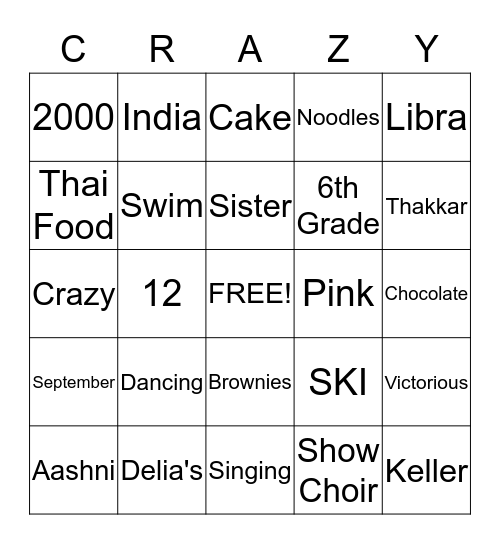 | C | R | A | Z | Y |
|---|---|---|---|---|
| 2000 | India | Cake | Noodles | Libra |
| Thai Food | Swim | Sister | 6th Grade | Thakkar |
| Crazy | 12 | FREE! | Pink | Chocolate |
| September | Dancing | Brownies | SKI | Victorious |
| Aashni | Delia's | Singing | Show Choir | Keller |